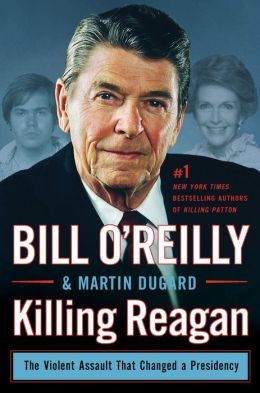 #1
NEW YORK TIMES
BESTSELLING AUTHORS
OF KILLING PATTON

BILL O'REILLY

& MARTIN DUGARD

Killing Reagan

The Violent Assault That Changed a Presidency